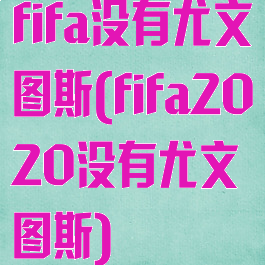 fifa没有尤文图斯(fifa2020没有尤文图斯)